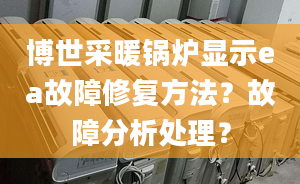 博世采暖锅炉显示ea故障修复方法？故障分析处理？